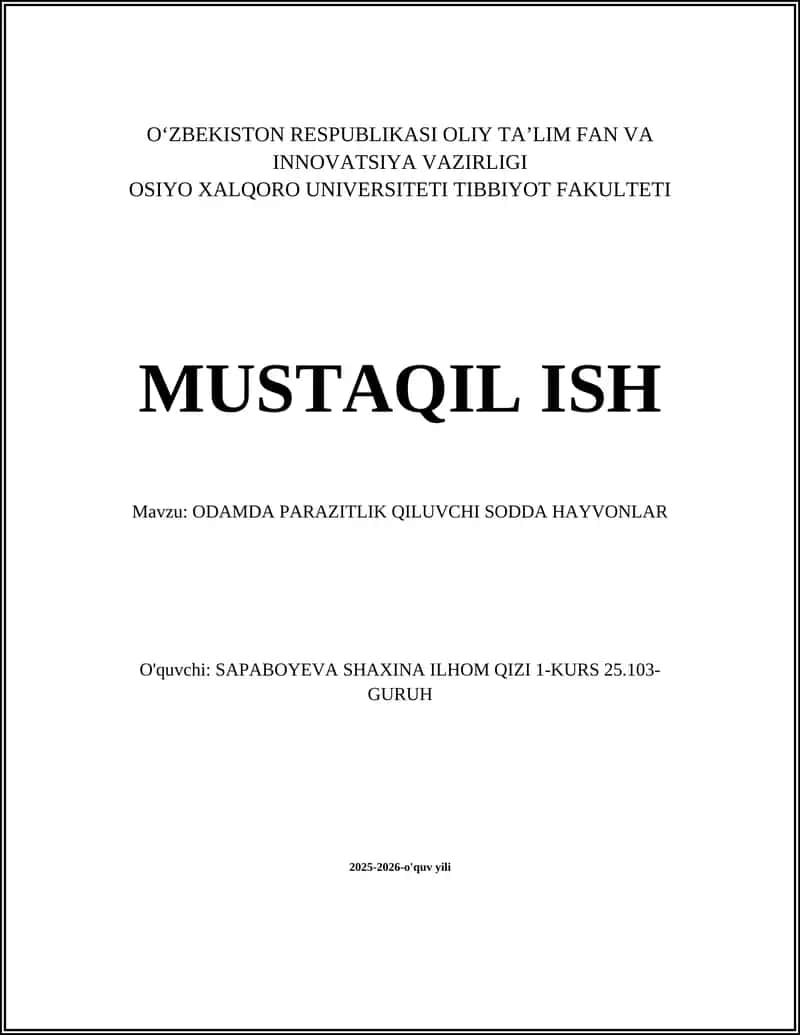 O‘ZBEKISTON RESPUBLIKASI OLIY TA’LIM FAN VA INNOVATSIYA VAZIRLIGI
OSIYO XALQORO UNIVERSITETI TIBBIYOT FAKULTETI

MUSTAQIL ISH

Mavzu: ODAMDA PARAZITLIK QILUVCHI SODDA HAYVONLAR

O'quvchi: SAPABOYEVA SHAXINA ILHOM QIZI 1-KURS 25.103-GURUH

2025-2026-o'quv yili